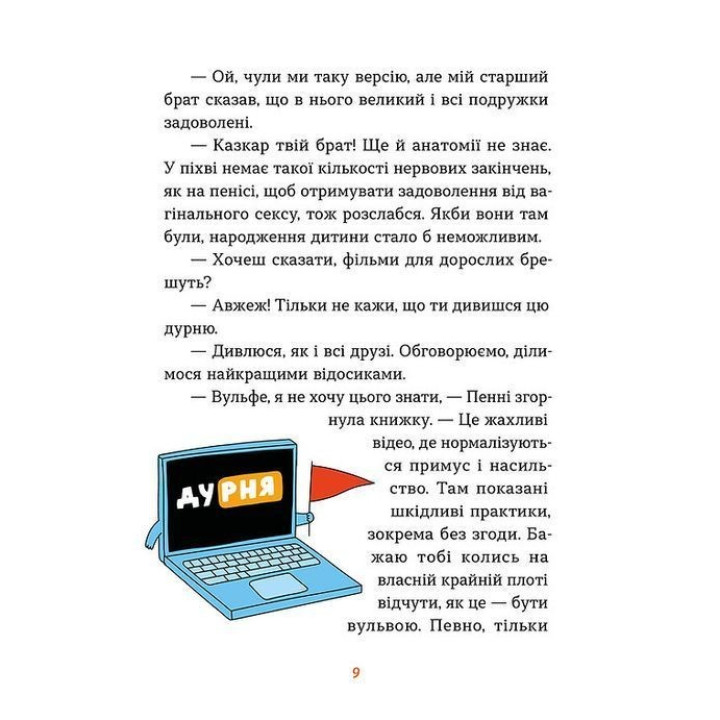 — Ой, чули ми таку версію, але мій старший брат сказав, що в нього великий і всі подружки задоволені.

— Казкар твій брат! Ще й анатомії не знає. У піхві немає такої кількості нервових закінчень, як на пенісі, щоб отримувати задоволення від вагінального сексу, тож розслабся. Якби вони там були, народження дитини стало б неможливим.

— Хочеш сказати, фільми для дорослих брешуть?

— Авжеж! Тільки не кажи, що ти дивишся цю дурню.

— Дивлюся, як і всі друзі. Обговорюємо, ділимося найкращими відосиками.

— Вульфе, я не хочу цього знати, — Пенні згорнула книжку. — Це жахливі відео, де нормалізуються примус і насильство. Там показані шкідливі практики, зокрема без згоди. Бажаю тобі колись на власній крайній плоті відчути, як це — бути вульвою. Певно, тільки

ДУРНЯ

9